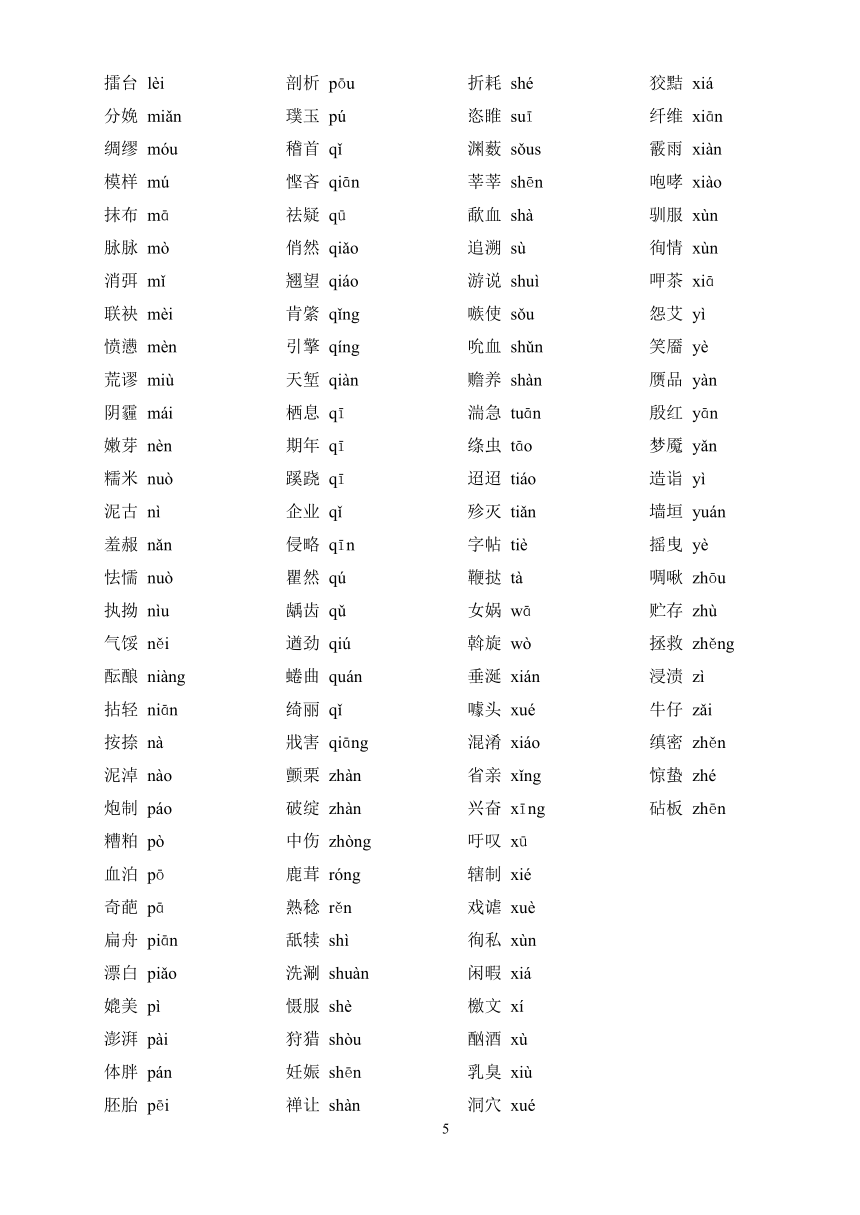 擂台 lèi
分娩 miǎn
绸缪 móu
模样 mú
抹布 mā
脉脉 mò
消弭 mǐ
联袂 mèi
愤懑 mèn
荒谬 miù
阴霾 mái
嫩芽 nèn
糯米 nuò
泥古 nì
羞赧 nǎn
怯懦 nuò
执拗 nìu
气馁 něi
酝酿 niàng
拈轻 niān
按捺 nà
泥淖 nào
炮制 páo
糟粕 pò
血泊 pō
奇葩 pā
扁舟 piān
漂白 piǎo
媲美 pì
澎湃 pài
体胖 pán
胚胎 pēi

剖析 pōu
璞玉 pú
稽首 qǐ
悭吝 qiān
祛疑 qū
俏然 qiǎo
翘望 qiáo
肯綮 qǐng
引擎 qíng
天堑 qiàn
栖息 qī
期年 qī
蹊跷 qī
企业 qǐ
侵略 qīn
瞿然 qú
龋齿 qǔ
遒劲 qiú
蜷曲 quán
绮丽 qǐ
戕害 qiāng
颤栗 zhàn
破绽 zhàn
中伤 zhòng
鹿茸 róng
熟稔 rěn
舐犊 shì
洗涮 shuàn
慑服 shè
狩猎 shòu
妊娠 shēn
禅让 shàn

折耗 shé
恣睢 suī
渊薮 sǒus
莘莘 shēn
歃血 shà
追溯 sù
游说 shuì
嗾使 sǒu
吮血 shǔn
赡养 shàn
湍急 tuān
绦虫 tāo
迢迢 tiáo
殄灭 tiǎn
字帖 tiè
鞭挞 tà
女娲 wā
斡旋 wò
垂涎 xián
噱头 xué
混淆 xiáo
省亲 xǐng
兴奋 xīng
吁叹 xū
辖制 xié
戏谑 xuè
徇私 xùn
闲暇 xiá
檄文 xí
酗酒 xù
乳臭 xiù
洞穴 xué

狡黠 xiá
纤维 xiān
霰雨 xiàn
咆哮 xiào
驯服 xùn
徇情 xùn
呷茶 xiā
怨艾 yì
笑靥 yè
赝品 yàn
殷红 yān
梦魇 yǎn
造诣 yì
墙垣 yuán
摇曳 yè
啁啾 zhōu
贮存 zhù
拯救 zhěng
浸渍 zì
牛仔 zǎi
缜密 zhěn
惊蛰 zhé
砧板 zhēn

5